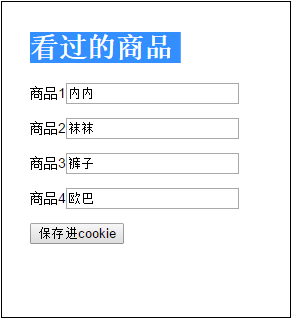 看过的商品

商品1 内内

商品2 袜袜

商品3 裤子

商品4 欧巴

保存进cookie